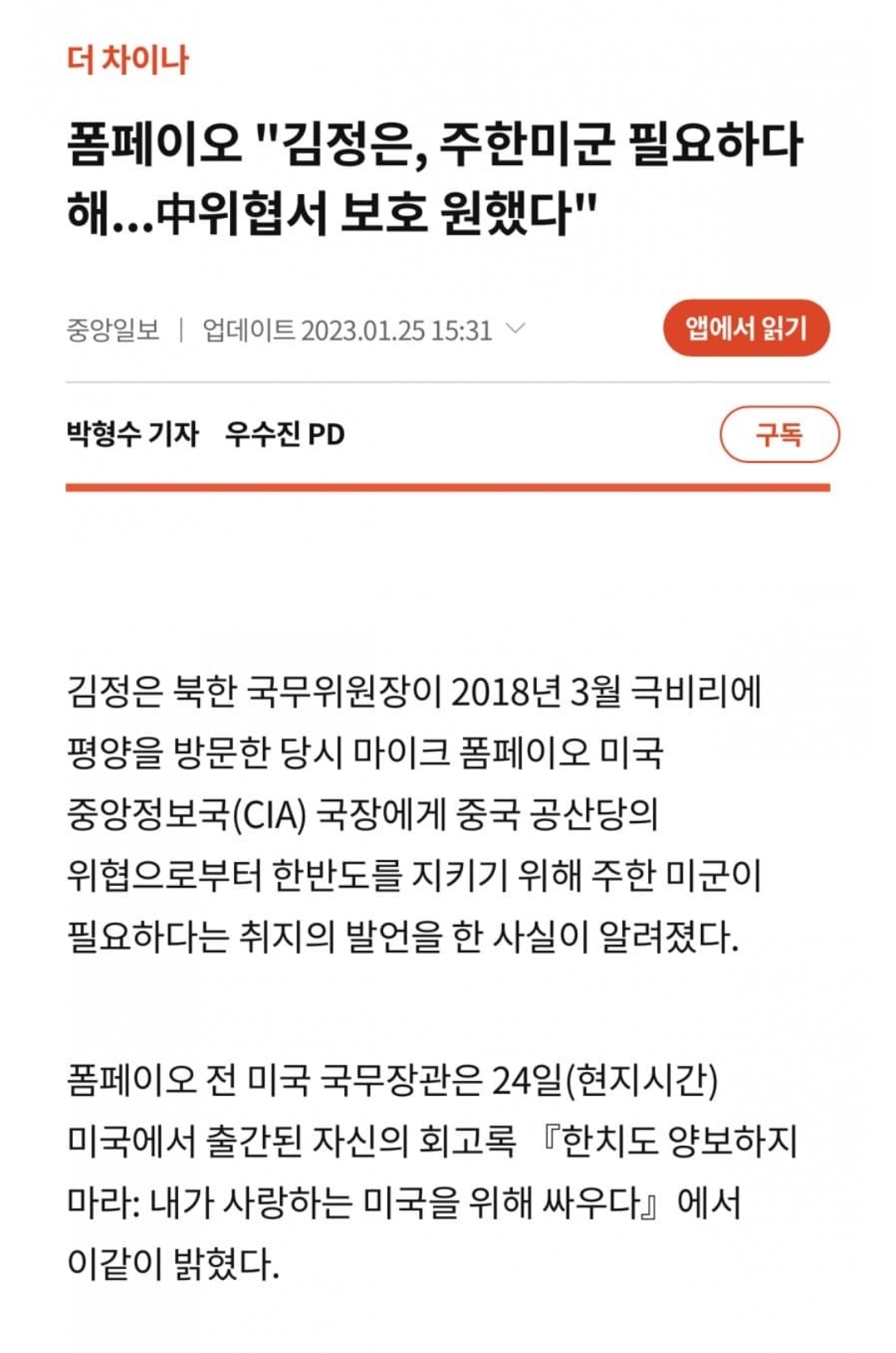 더 차이나

폼페이오 "김정은, 주한미군 필요하다 해...中위협서 보호 원했다"

중앙일보 | 업데이트 2023.01.25 15:31

앱에서 읽기

박형수 기자 우수진 PD

구독

김정은 북한 국무위원장이 2018년 3월 극비리에 평양을 방문한 당시 마이크 폼페이오 미국 중앙정보국(CIA) 국장에게 중국 공산당의 위협으로부터 한반도를 지키기 위해 주한 미군이 필요하다는 취지의 발언을 한 사실이 알려졌다.

폼페이오 전 미국 국무장관은 24일(현지시간) 미국에서 출간된 자신의 회고록 『한치도 양보하지 마라: 내가 사랑하는 미국을 위해 싸우다』 에서 이같이 밝혔다.